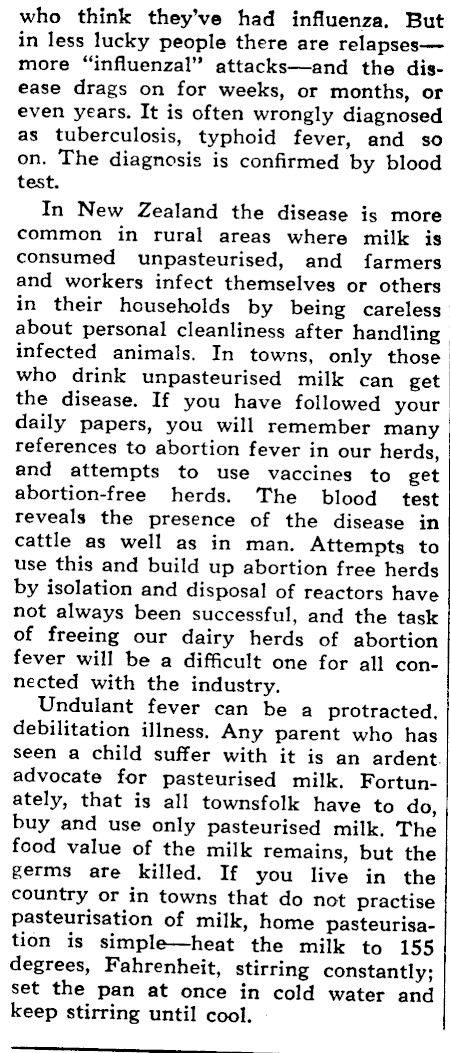 who think they've had influenza. But in less lucky people there are relapses—more "influenzal" attacks—and the disease drags on for weeks, or months, or even years. It is often wrongly diagnosed as tuberculosis, typhoid fever, and so on. The diagnosis is confirmed by blood test.

In New Zealand the disease is more common in rural areas where milk is consumed unpasteurised, and farmers and workers infect themselves or others in their households by being careless about personal cleanliness after handling infected animals. In towns, only those who drink unpasteurised milk can get the disease. If you have followed your daily papers, you will remember many references to abortion fever in our herds, and attempts to use vaccines to get abortion-free herds. The blood test reveals the presence of the disease in cattle as well as in man. Attempts to use this and build up abortion free herds by isolation and disposal of reactors have not always been successful, and the task of freeing our dairy herds of abortion fever will be a difficult one for all connected with the industry.

Undulant fever can be a protracted. debilitation illness. Any parent who has seen a child suffer with it is an ardent advocate for pasteurised milk. Fortunately, that is all townsfolk have to do, buy and use only pasteurised milk. The food value of the milk remains, but the germs are killed. If you live in the country or in towns that do not practise pasteurisation of milk, home pasteurisation is simple—heat the milk to 155 degrees, Fahrenheit, stirring constantly; set the pan at once in cold water and keep stirring until cool.